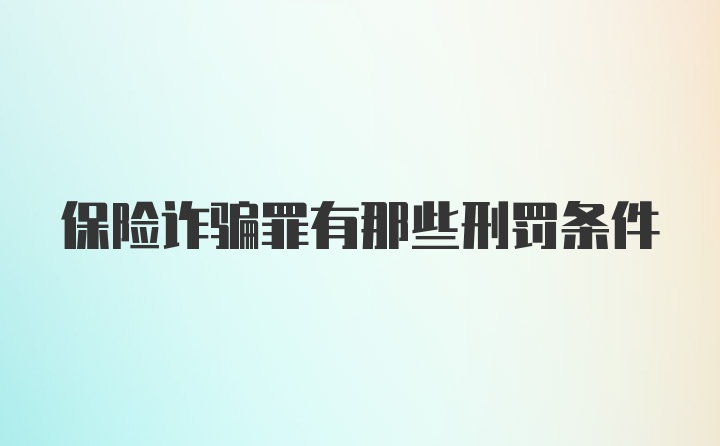 保险诈骗罪有那些刑罚条件